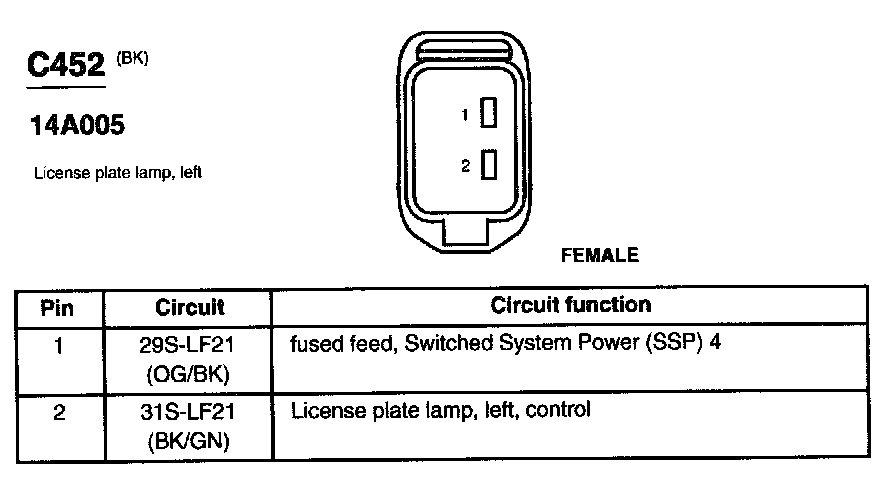 C452 (BK)

14A005

License plate lamp, left

1

2

FEMALE

| Pin | Circuit | Circuit function |
|---|---|---|
| 1 | 29S-LF21 (OG/BK) | fused feed, Switched System Power (SSP) 4 |
| 2 | 31S-LF21 (BK/GN) | License plate lamp, left, control |